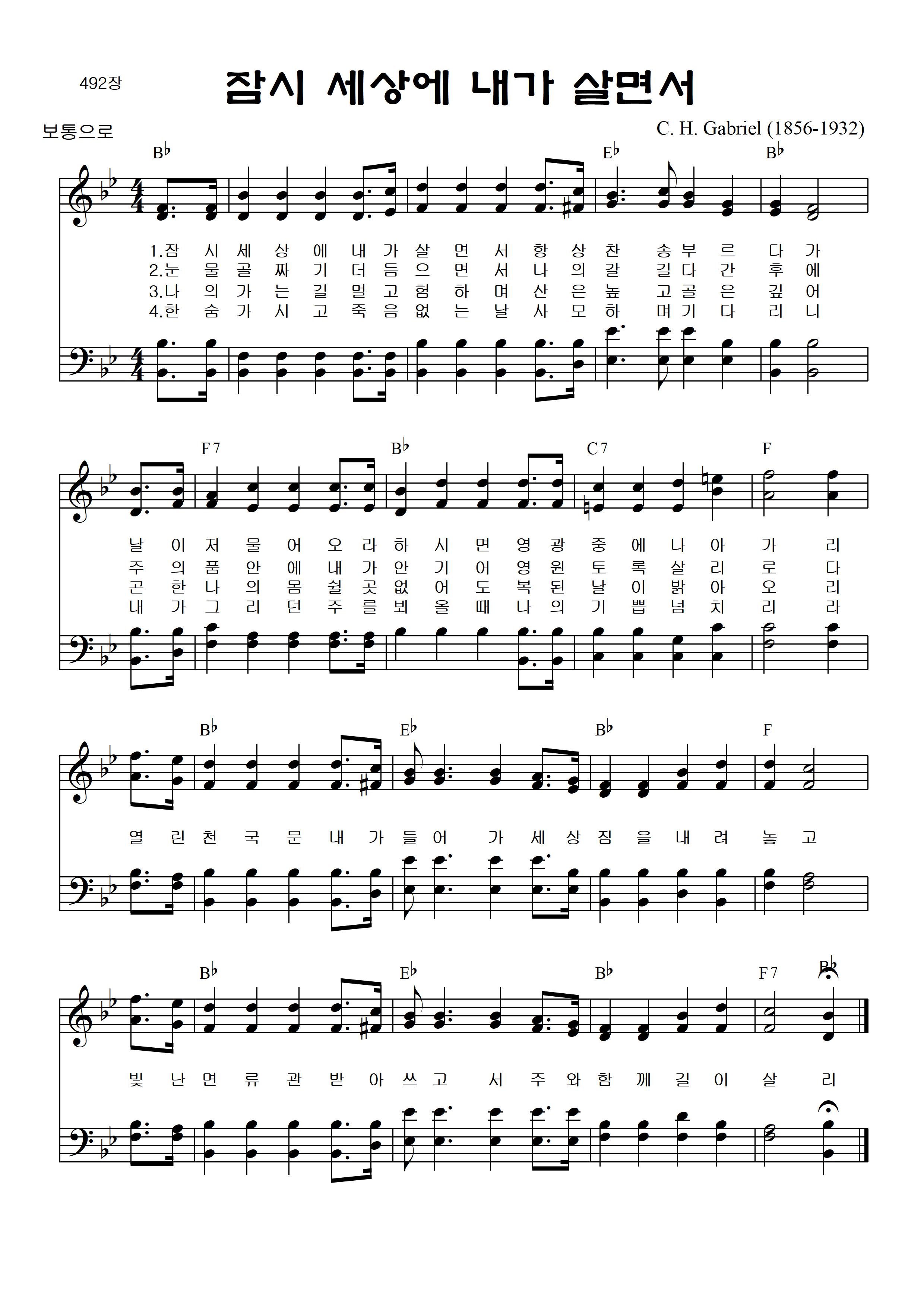 492장

잠시 세상에 내가 살면서

보통으로

C. H. Gabriel (1856-1932)

B♭ E♭ B♭

1.잠 시 세 상 에 내 가 살 면 서 항 상 찬 송 부 르 다 가
2.눈 물 골 짜 기 더 듬 으 면 서 나 의 갈 길 다 간 후 에
3.나 의 가 는 길 멀 고 험 하 며 산 은 높 고 골 은 깊 어
4.한 숨 가 시 고 죽 음 없 는 날 사 모 하 며 기 다 리 니

F7 B♭ C7 F

날 이 저 물 어 오 라 하 시 면 영 광 중 에 나 아 가 리
주 의 품 안 에 내 가 안 기 어 영 원 토 록 살 리 로 다
곤 한 나 의 몸 쉴 곳 없 어 도 복 된 날 이 밝 아 오 리
내 가 그 리 던 주 를 뵈 올 때 나 의 기 쁨 넘 치 리 라

B♭ E♭ B♭ F

열 린 천 국 문 내 가 들 어 가 세 상 짐 을 내 려 놓 고

B♭ E♭ B♭ F7 B♭

빛 난 면 류 관 받 아 쓰 고 서 주 와 함 께 길 이 살 리